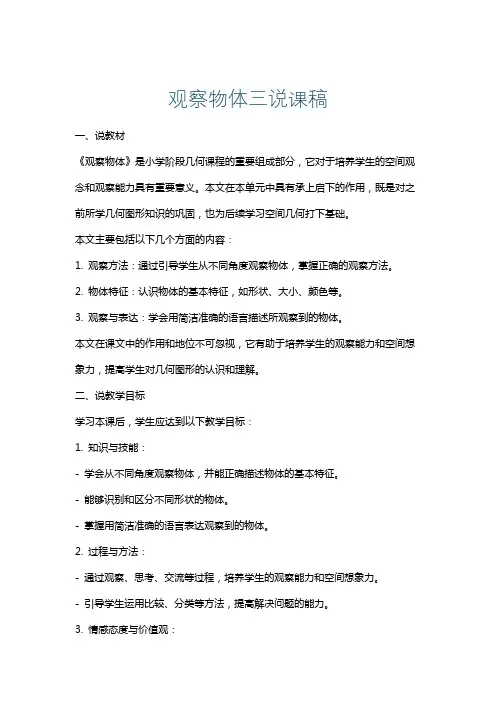 观察物体三说课稿

一、说教材

《观察物体》是小学阶段几何课程的重要组成部分，它对于培养学生的空间观念和观察能力具有重要意义。本文在本单元中具有承上启下的作用，既是对之前所学几何图形知识的巩固，也为后续学习空间几何打下基础。

本文主要包括以下几个方面的内容：

1. 观察方法：通过引导学生从不同角度观察物体，掌握正确的观察方法。

2. 物体特征：认识物体的基本特征，如形状、大小、颜色等。

3. 观察与表达：学会用简洁准确的语言描述所观察到的物体。

本文在课文中的作用和地位不可忽视，它有助于培养学生的观察能力和空间想象力，提高学生对几何图形的认识和理解。

二、说教学目标

学习本课后，学生应达到以下教学目标：

1. 知识与技能：

- 学会从不同角度观察物体，并能正确描述物体的基本特征。

- 能够识别和区分不同形状的物体。

- 掌握用简洁准确的语言表达观察到的物体。

2. 过程与方法：

- 通过观察、思考、交流等过程，培养学生的观察能力和空间想象力。

- 引导学生运用比较、分类等方法，提高解决问题的能力。

3. 情感态度与价值观：